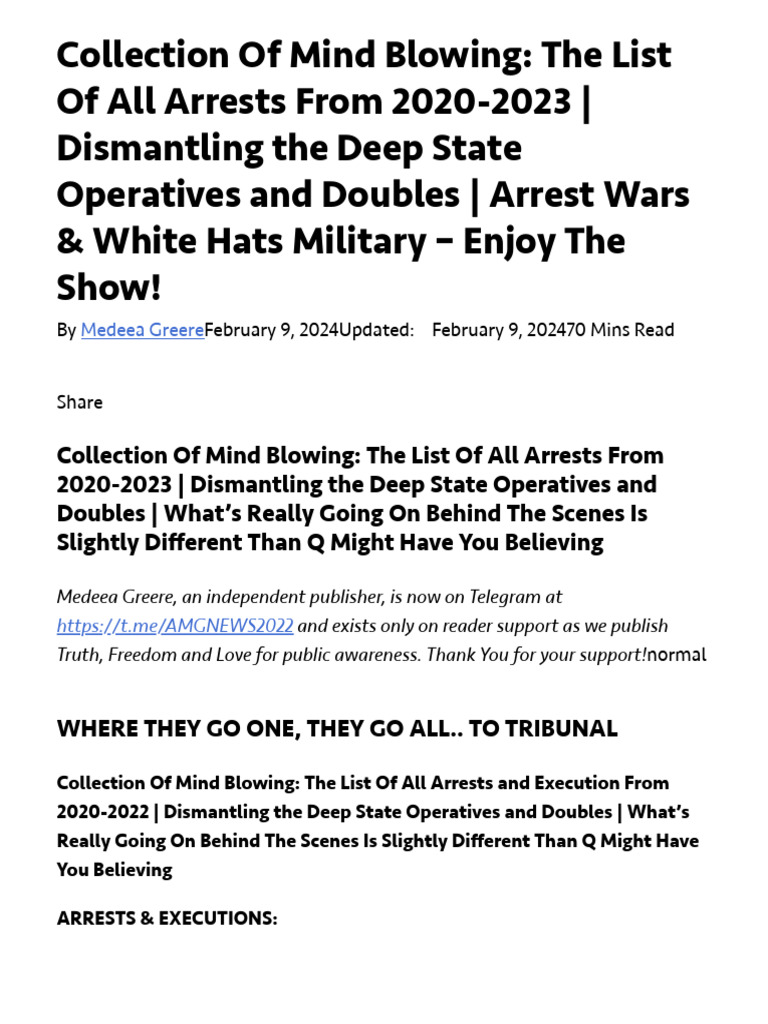 Collection Of Mind Blowing: The List Of All Arrests From 2020-2023 | Dismantling the Deep State Operatives and Doubles | Arrest Wars & White Hats Military – Enjoy The Show!

By Medeea GreereFebruary 9, 2024Updated: February 9, 202470 Mins Read

Share

Collection Of Mind Blowing: The List Of All Arrests From 2020-2023 | Dismantling the Deep State Operatives and Doubles | What's Really Going On Behind The Scenes Is Slightly Different Than Q Might Have You Believing

Medeea Greere, an independent publisher, is now on Telegram at https://t.me/AMGNEWS2022 and exists only on reader support as we publish Truth, Freedom and Love for public awareness. Thank You for your support!normal

WHERE THEY GO ONE, THEY GO ALL.. TO TRIBUNAL

Collection Of Mind Blowing: The List Of All Arrests and Execution From 2020-2022 | Dismantling the Deep State Operatives and Doubles | What's Really Going On Behind The Scenes Is Slightly Different Than Q Might Have You Believing

ARRESTS & EXECUTIONS: